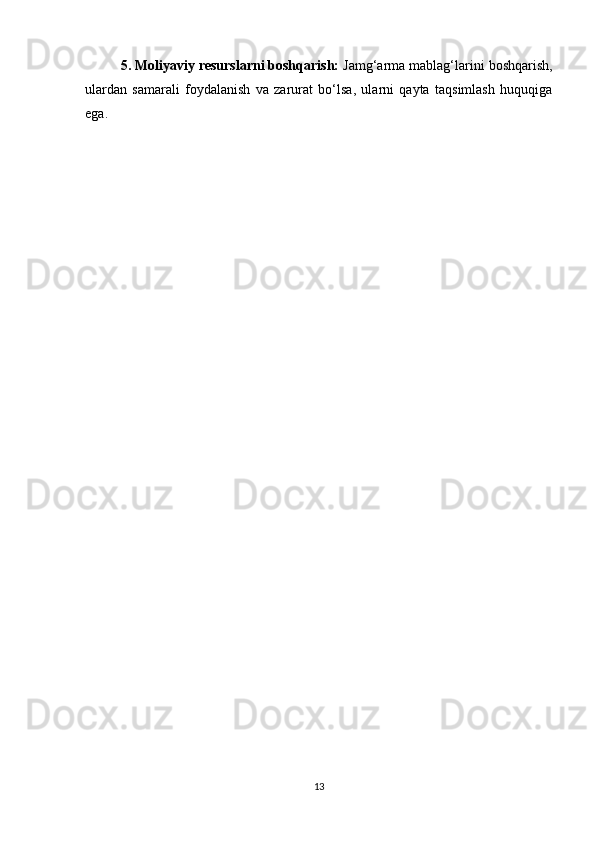 Docx.uz Docx.uz Docx.uz

5. Moliyaviy resurslarni boshqarish: Jamg‘arma mablag‘larini boshqarish, ulardan samarali foydalanish va zarurat bo‘lsa, ularni qayta taqsimlash huquqiga ega.

Docx.uz Docx.uz Docx.uz

Docx.uz Docx.uz Docx.uz

Docx.uz Docx.uz Docx.uz

13